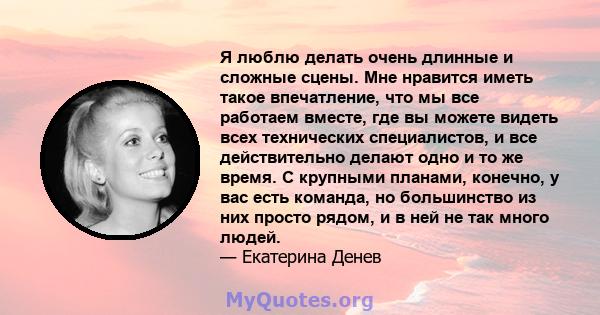 Я люблю делать очень длинные и сложные сцены. Мне нравится иметь такое впечатление, что мы все работаем вместе, где вы можете видеть всех технических специалистов, и все действительно делают одно и то же время. С крупными планами, конечно, у вас есть команда, но большинство из них просто рядом, и в ней не так много людей.
— Екатерина Денев

MyQuotes.org